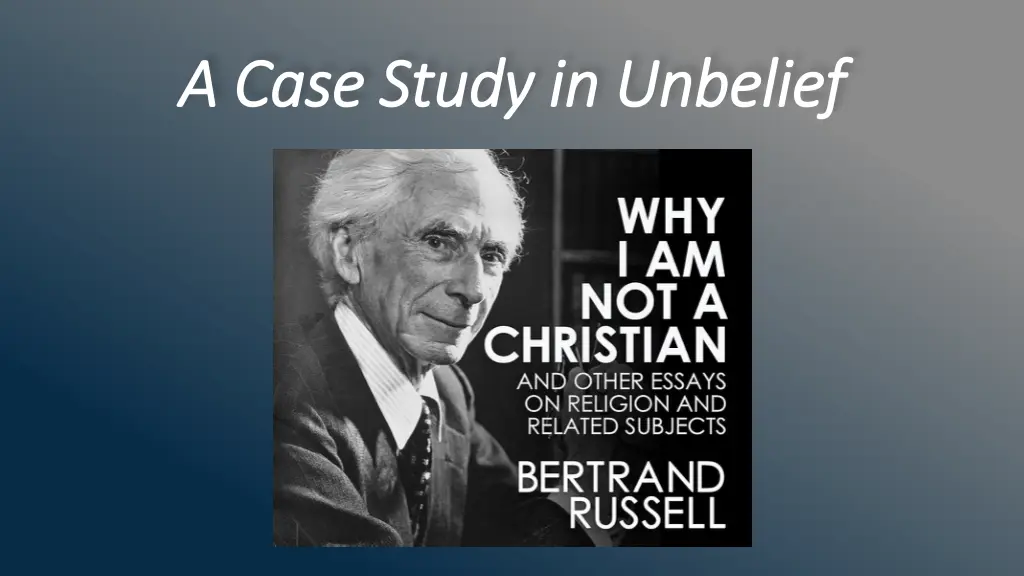 A Case Study in Unbelief

WHY I AM NOT A CHRISTIAN

AND OTHER ESSAYS ON RELIGION AND RELATED SUBJECTS

BERTRAND RUSSELL